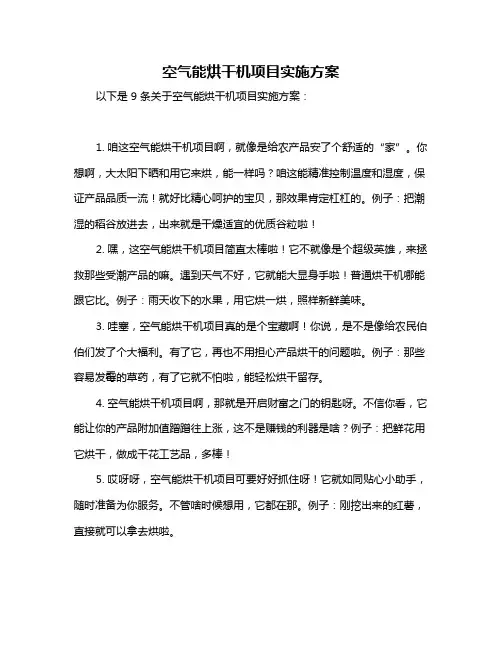 空气能烘干机项目实施方案

以下是 9 条关于空气能烘干机项目实施方案：

1. 咱这空气能烘干机项目啊，就像是给农产品安了个舒适的“家”。你想啊，大太阳下晒和用它来烘，能一样吗？咱这能精准控制温度和湿度，保证产品品质一流！就好比精心呵护的宝贝，那效果肯定杠杠的。例子：把潮湿的稻谷放进去，出来就是干燥适宜的优质谷粒啦！

2. 嘿，这空气能烘干机项目简直太棒啦！它不就像是个超级英雄，来拯救那些受潮产品的嘛。遇到天气不好，它就能大显身手啦！普通烘干机哪能跟它比。例子：雨天收下的水果，用它烘一烘，照样新鲜美味。

3. 哇塞，空气能烘干机项目真的是个宝藏啊！你说，是不是像给农民伯伯们发了个大福利。有了它，再也不用担心产品烘干的问题啦。例子：那些容易发霉的草药，有了它就不怕啦，能轻松烘干留存。

4. 空气能烘干机项目啊，那就是开启财富之门的钥匙呀。不信你看，它能让你的产品附加值蹭蹭往上涨，这不是赚钱的利器是啥？例子：把鲜花用它烘干，做成干花工艺品，多棒！

5. 哎呀呀，空气能烘干机项目可要好好抓住呀！它就如同贴心小助手，随时准备为你服务。不管啥时候想用，它都在那。例子：刚挖出来的红薯，直接就可以拿去烘啦。